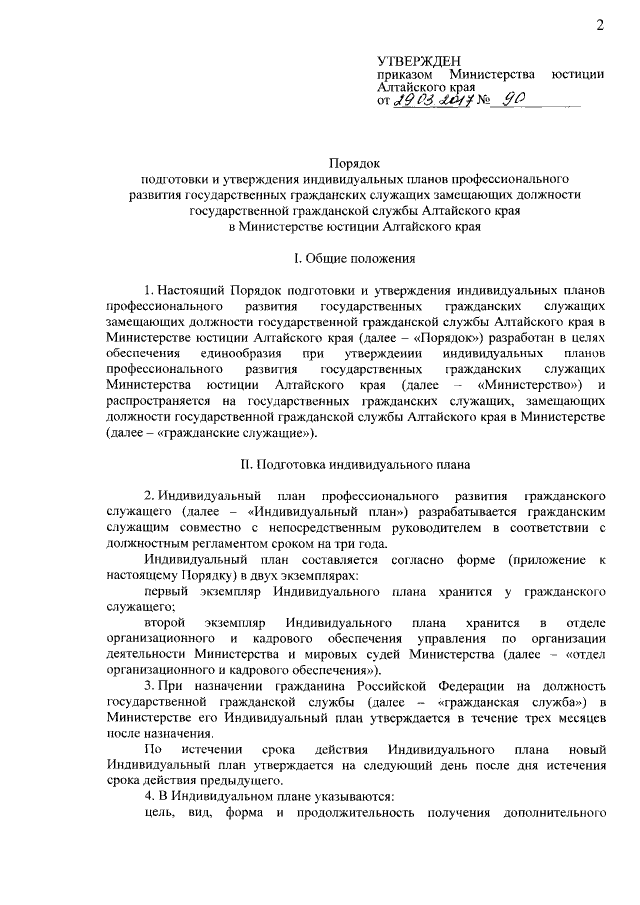 2

УТВЕРЖДЕН
приказом Министерства юстиции Алтайского края
от 29.03.2017 № 90

Порядок
подготовки и утверждения индивидуальных планов профессионального развития государственных гражданских служащих замещающих должности государственной гражданской службы Алтайского края в Министерстве юстиции Алтайского края

I. Общие положения

1. Настоящий Порядок подготовки и утверждения индивидуальных планов профессионального развития государственных гражданских служащих замещающих должности государственной гражданской службы Алтайского края в Министерстве юстиции Алтайского края (далее – «Порядок») разработан в целях обеспечения единообразия при утверждении индивидуальных планов профессионального развития государственных гражданских служащих Министерства юстиции Алтайского края (далее – «Министерство») и распространяется на государственных гражданских служащих, замещающих должности государственной гражданской службы Алтайского края в Министерстве (далее – «гражданские служащие»).

II. Подготовка индивидуального плана

2. Индивидуальный план профессионального развития гражданского служащего (далее – «Индивидуальный план») разрабатывается гражданским служащим совместно с непосредственным руководителем в соответствии с должностным регламентом сроком на три года.

Индивидуальный план составляется согласно форме (приложение к настоящему Порядку) в двух экземплярах:

первый экземпляр Индивидуального плана хранится у гражданского служащего;

второй экземпляр Индивидуального плана хранится в отделе организационного и кадрового обеспечения управления по организации деятельности Министерства и мировых судей Министерства (далее – «отдел организационного и кадрового обеспечения»).

3. При назначении гражданина Российской Федерации на должность государственной гражданской службы (далее – «гражданская служба») в Министерстве его Индивидуальный план утверждается в течение трех месяцев после назначения.

По истечении срока действия Индивидуального плана новый Индивидуальный план утверждается на следующий день после дня истечения срока действия предыдущего.

4. В Индивидуальном плане указываются:

цель, вид, форма и продолжительность получения дополнительного